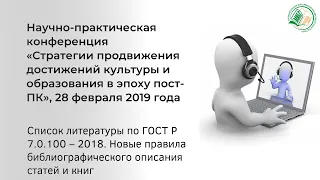 Научно-практическая конференция «Стратегии продвижения достижений культуры и образования в эпоху пост-ПК», 28 февраля 2019 года

Список литературы по ГОСТ Р 7.0.100 – 2018. Новые правила библиографического описания статей и книг